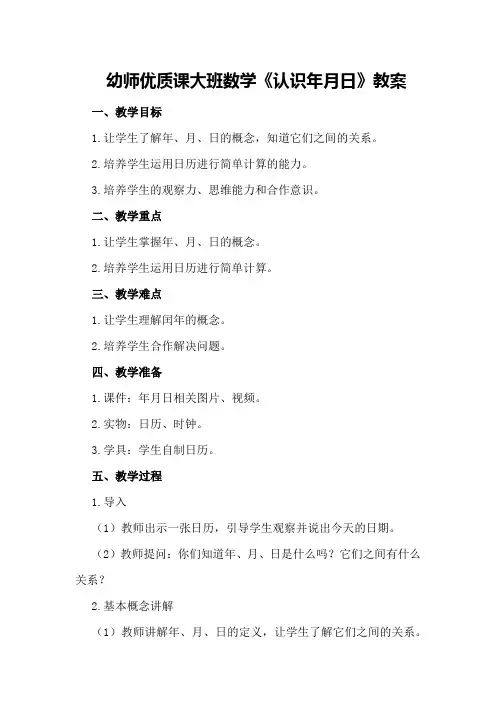 幼师优质课大班数学《认识年月日》教案

一、教学目标

1.让学生了解年、月、日的概念，知道它们之间的关系。

2.培养学生运用日历进行简单计算的能力。

3.培养学生的观察力、思维能力和合作意识。

二、教学重点

1.让学生掌握年、月、日的概念。

2.培养学生运用日历进行简单计算。

三、教学难点

1.让学生理解闰年的概念。

2.培养学生合作解决问题。

四、教学准备

1.课件：年月日相关图片、视频。

2.实物：日历、时钟。

3.学具：学生自制日历。

五、教学过程

1.导入

（1）教师出示一张日历，引导学生观察并说出今天的日期。

（2）教师提问：你们知道年、月、日是什么吗？它们之间有什么关系？

2.基本概念讲解

（1）教师讲解年、月、日的定义，让学生了解它们之间的关系。